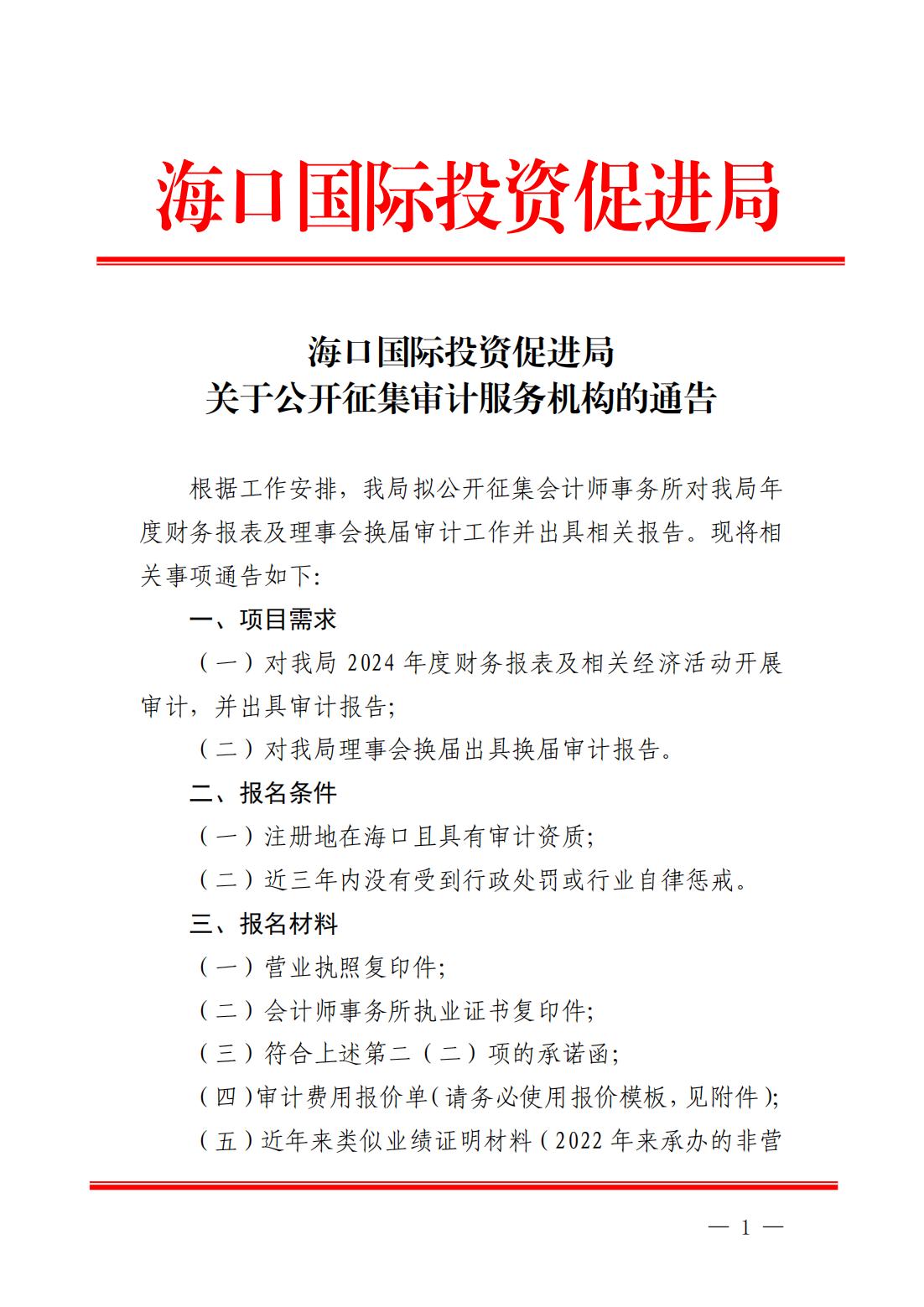 海口国际投资促进局

海口国际投资促进局
关于公开征集审计服务机构的通告

根据工作安排，我局拟公开征集会计师事务所对我局年度财务报表及理事会换届审计工作并出具相关报告。现将相关事项通告如下:

一、项目需求

（一）对我局 2024 年度财务报表及相关经济活动开展审计，并出具审计报告;

（二）对我局理事会换届出具换届审计报告。

二、报名条件

（一）注册地在海口且具有审计资质;

（二）近三年内没有受到行政处罚或行业自律惩戒。

三、报名材料

（一）营业执照复印件;

（二）会计师事务所执业证书复印件;

（三）符合上述第二（二）项的承诺函;

（四）审计费用报价单（请务必使用报价模板，见附件）;

（五）近年来类似业绩证明材料（2022 年来承办的非营

— 1 —